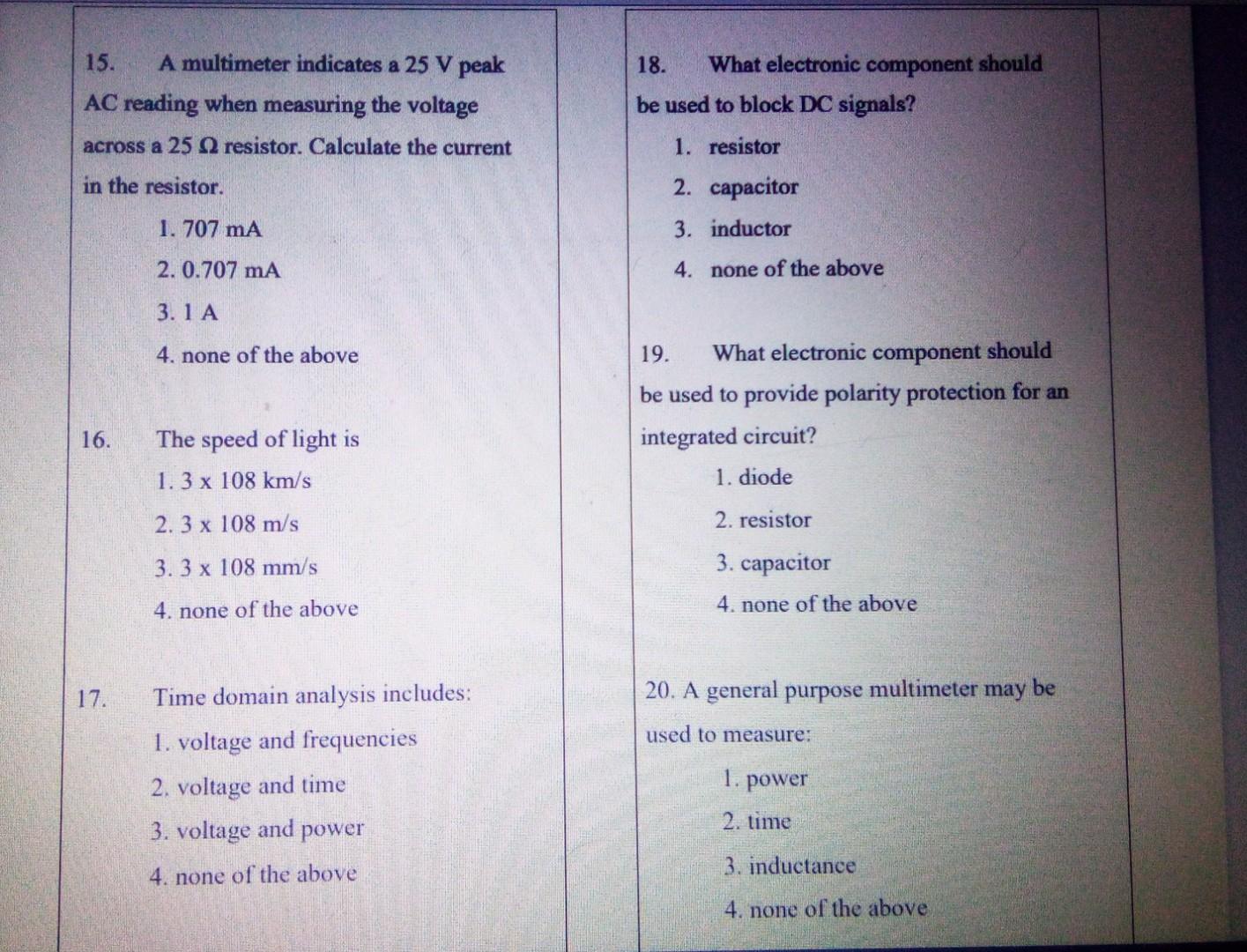 15. A multimeter indicates a 25 V peak AC reading when measuring the voltage across a 25 Ω resistor. Calculate the current in the resistor.

1. 707 mA

2. 0.707 mA

3. 1 A

4. none of the above

16. The speed of light is

1. 3 x 108 km/s

2. 3 x 108 m/s

3. 3 x 108 mm/s

4. none of the above

17. Time domain analysis includes:

1. voltage and frequencies

2. voltage and time

3. voltage and power

4. none of the above

18. What electronic component should be used to block DC signals?

1. resistor

2. capacitor

3. inductor

4. none of the above

19. What electronic component should be used to provide polarity protection for an integrated circuit?

1. diode

2. resistor

3. capacitor

4. none of the above

20. A general purpose multimeter may be used to measure:

1. power

2. time

3. inductance

4. none of the above